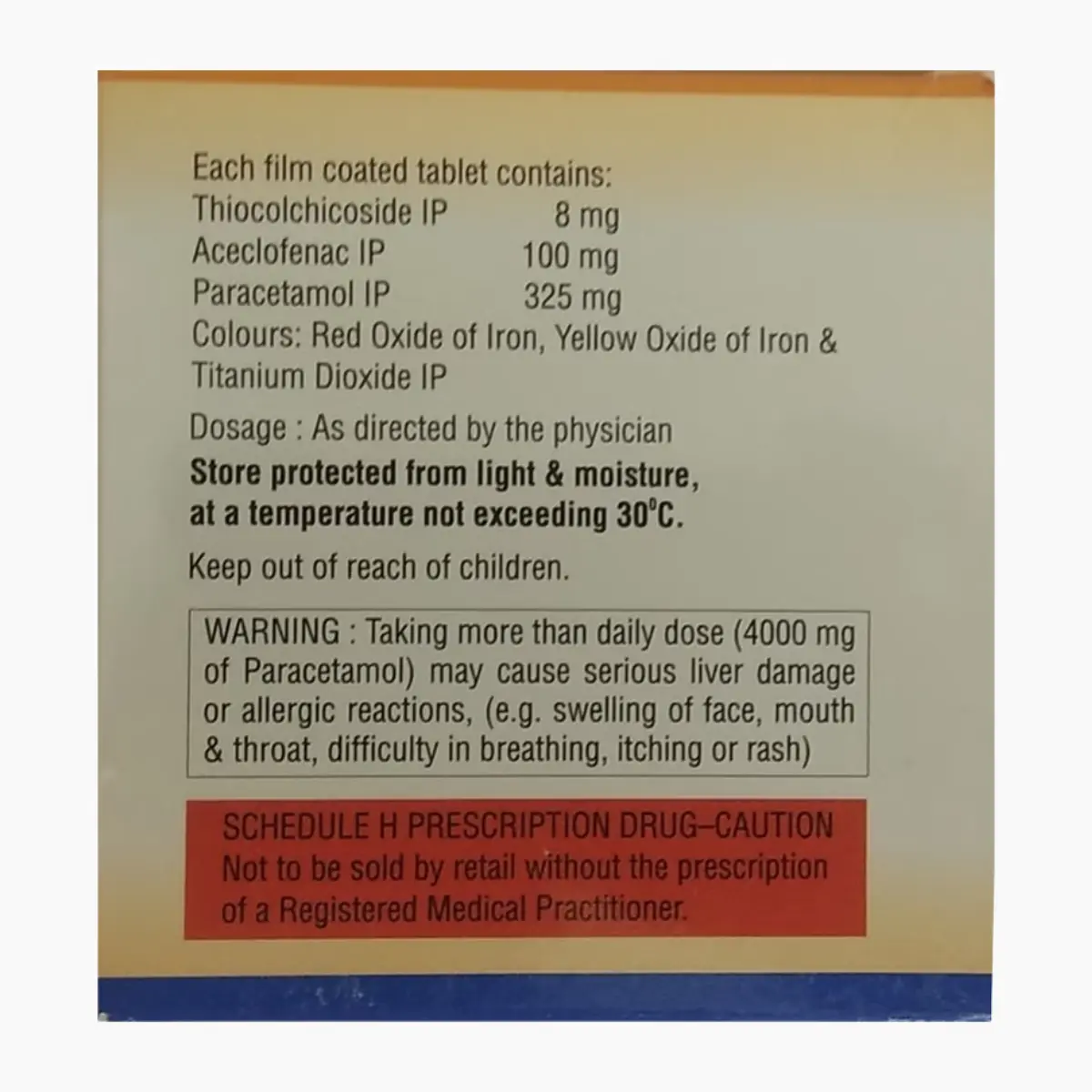 Each film coated tablet contains:
Thiocolchicoside IP 8 mg
Aceclofenac IP 100 mg
Paracetamol IP 325 mg
Colours: Red Oxide of Iron, Yellow Oxide of Iron & Titanium Dioxide IP

Dosage : As directed by the physician

Store protected from light & moisture, at a temperature not exceeding 30°C.

Keep out of reach of children.

WARNING : Taking more than daily dose (4000 mg of Paracetamol) may cause serious liver damage or allergic reactions, (e.g. swelling of face, mouth & throat, difficulty in breathing, itching or rash)

SCHEDULE H PRESCRIPTION DRUG-CAUTION
Not to be sold by retail without the prescription of a Registered Medical Practitioner.